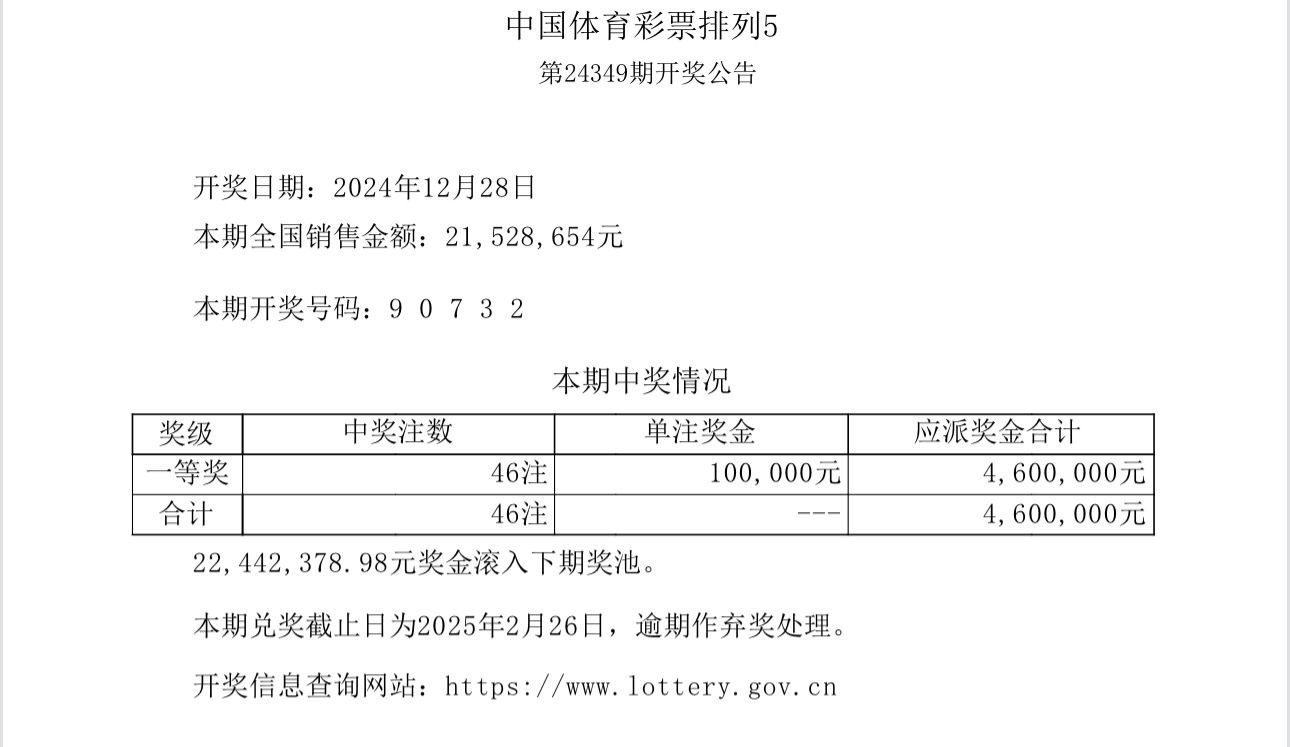 中国体育彩票排列5
第24349期开奖公告

开奖日期：2024年12月28日
本期全国销售金额：21,528,654元

本期开奖号码：9 0 7 3 2

本期中奖情况

| 奖级 | 中奖注数 | 单注奖金 | 应派奖金合计 |
|---|---|---|---|
| 一等奖 | 46注 | 100,000元 | 4,600,000元 |
| 合计 | 46注 | --- | 4,600,000元 |

22,442,378.98元奖金滚入下期奖池。

本期兑奖截止日为2025年2月26日，逾期作弃奖处理。

开奖信息查询网站：https://www.lottery.gov.cn